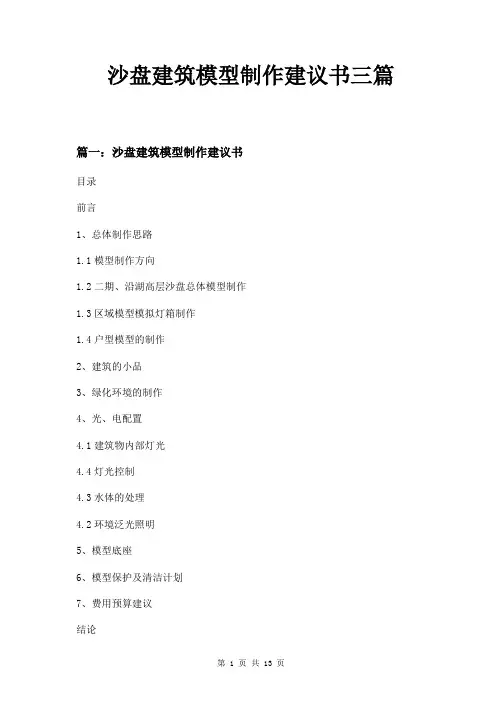 沙盘建筑模型制作建议书三篇

篇一：沙盘建筑模型制作建议书

目录

前言

1、总体制作思路

1.1 模型制作方向

1.2 二期、沿湖高层沙盘总体模型制作

1.3 区域模型模拟灯箱制作

1.4 户型模型的制作

2、建筑的小品

3、绿化环境的制作

4、光、电配置

4.1 建筑物内部灯光

4.4 灯光控制

4.3 水体的处理

4.2 环境泛光照明

5、模型底座

6、模型保护及清洁计划

7、费用预算建议

结论

第 1 页 共 13 页